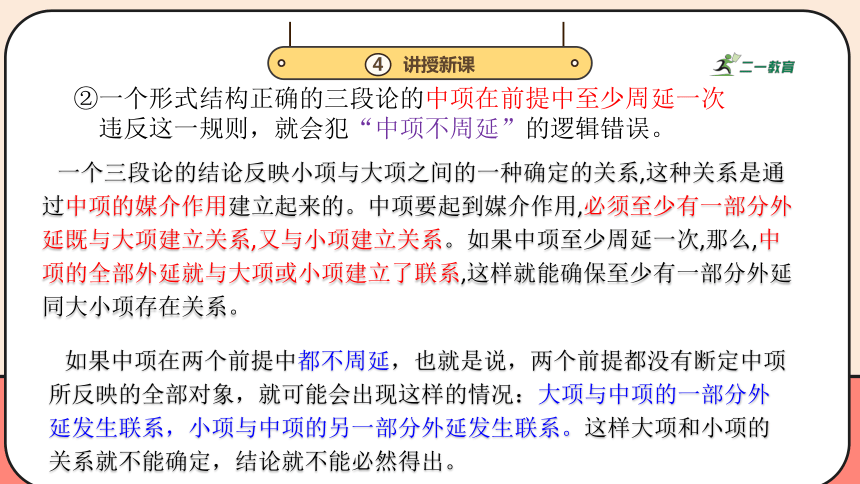 ④ 讲授新课

二一教育

②一个形式结构正确的三段论的中项在前提中至少周延一次
违反这一规则，就会犯“中项不周延”的逻辑错误。

一个三段论的结论反映小项与大项之间的一种确定的关系,这种关系是通过中项的媒介作用建立起来的。中项要起到媒介作用,必须至少有一部分外延既与大项建立关系,又与小项建立关系。如果中项至少周延一次,那么,中项的全部外延就与大项或小项建立了联系,这样就能确保至少有一部分外延同大小项存在关系。

如果中项在两个前提中都不周延，也就是说，两个前提都没有断定中项所反映的全部对象，就可能会出现这样的情况：大项与中项的一部分外延发生联系，小项与中项的另一部分外延发生联系。这样大项和小项的关系就不能确定，结论就不能必然得出。